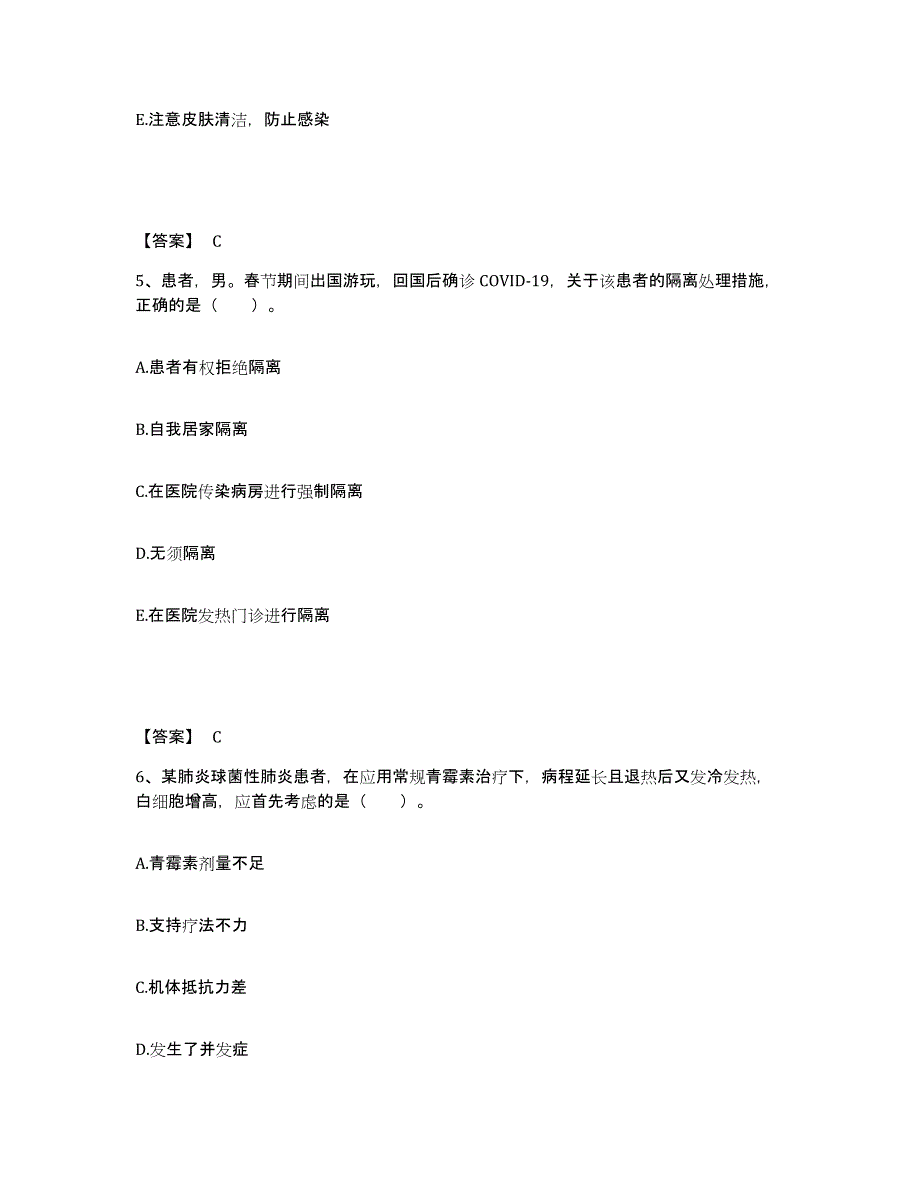 E.注意皮肤清洁，防止感染

【答案】 C

5、患者，男。春节期间出国游玩，回国后确诊 COVID-19，关于该患者的隔离处理措施，正确的是（　　）。

A.患者有权拒绝隔离

B.自我居家隔离

C.在医院传染病房进行强制隔离

D.无须隔离

E.在医院发热门诊进行隔离

【答案】 C

6、某肺炎球菌性肺炎患者，在应用常规青霉素治疗下，病程延长且退热后又发冷发热，白细胞增高，应首先考虑的是（　　）。

A.青霉素剂量不足

B.支持疗法不力

C.机体抵抗力差

D.发生了并发症